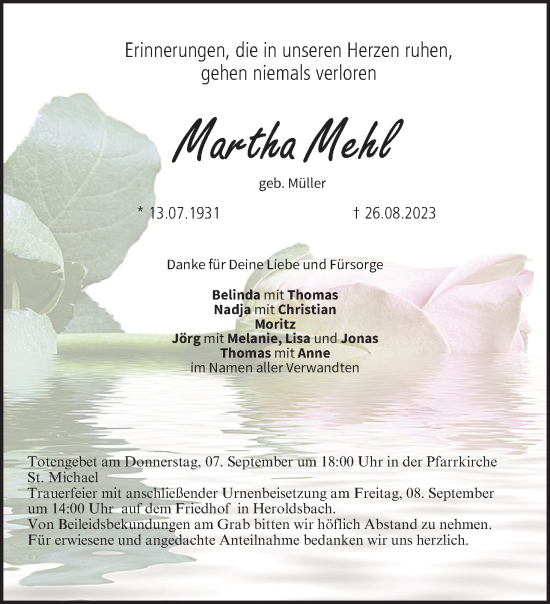 Erinnerungen, die in unseren Herzen ruhen, gehen niemals verloren

Martha Mehl

geb. Müller

* 13.07.1931 † 26.08.2023

Danke für Deine Liebe und Fürsorge

Belinda mit Thomas
Nadja mit Christian
Moritz
Jörg mit Melanie, Lisa und Jonas
Thomas mit Anne
im Namen aller Verwandten

Totengebet am Donnerstag, 07. September um 18:00 Uhr in der Pfarrkirche St. Michael
Trauerfeier mit anschließender Urnenbeisetzung am Freitag, 08. September um 14:00 Uhr auf dem Friedhof in Heroldsbach.
Von Beileidsbekundungen am Grab bitten wir höflich Abstand zu nehmen.
Für erwiesene und angedachte Anteilnahme bedanken wir uns herzlich.